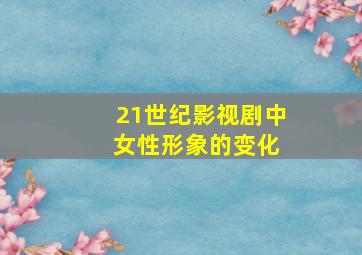 21世纪影视剧中女性形象的变化